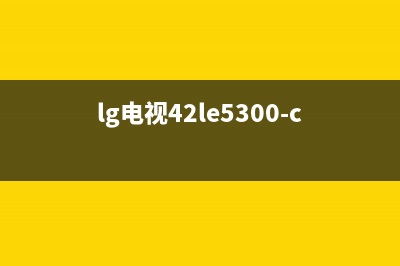 lg电视42le5300-c